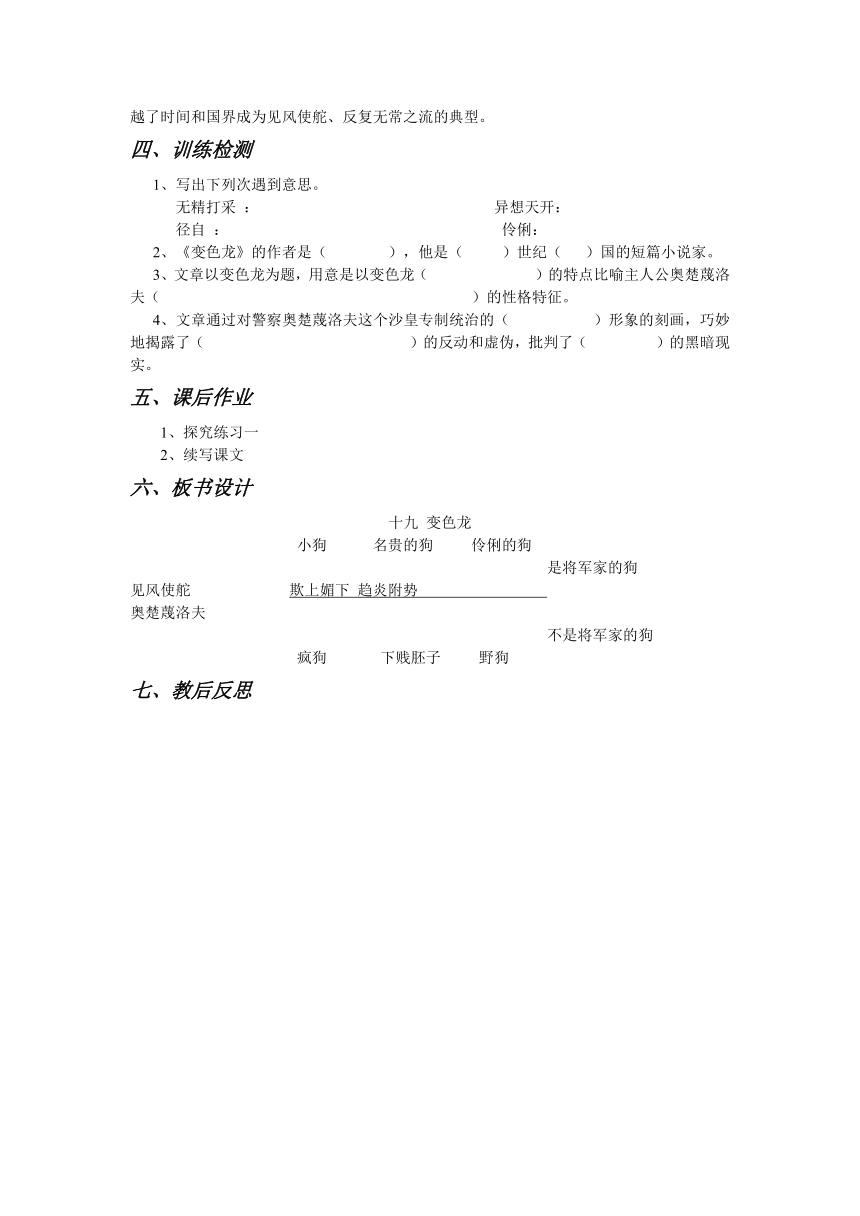 越了时间和国界成为见风使舵、反复无常之流的典型。

四、训练检测

1、写出下列次遇到意思。

无精打采 ： 异想天开：

径自 ： 伶俐：

2、《变色龙》的作者是（ ），他是（ ）世纪（ ）国的短篇小说家。

3、文章以变色龙为题，用意是以变色龙（ ）的特点比喻主人公奥楚蔑洛夫（ ）的性格特征。

4、文章通过对警察奥楚蔑洛夫这个沙皇专制统治的（ ）形象的刻画，巧妙地揭露了（ ）的反动和虚伪，批判了（ ）的黑暗现实。

五、课后作业

1、探究练习一

2、续写课文

六、板书设计

十九 变色龙

小狗 名贵的狗 伶俐的狗

是将军家的狗

见风使舵 欺上媚下 趋炎附势

奥楚蔑洛夫

不是将军家的狗

疯狗 下贱胚子 野狗

七、教后反思